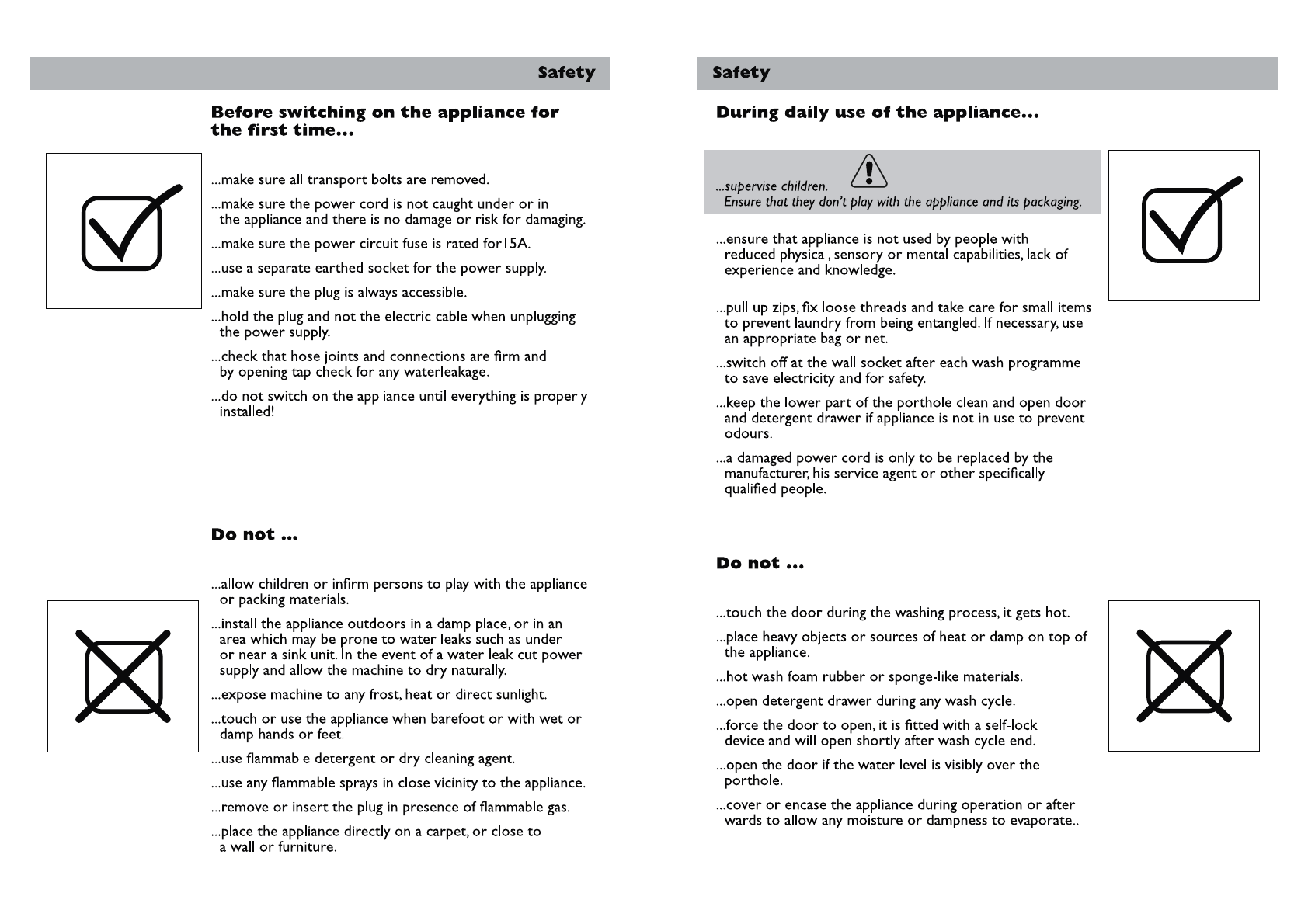 Safety

Before switching on the appliance for the first time...

...make sure all transport bolts are removed.

...make sure the power cord is not caught under or in the appliance and there is no damage or risk for damaging.

...make sure the power circuit fuse is rated for15A.

...use a separate earthed socket for the power supply.

...make sure the plug is always accessible.

...hold the plug and not the electric cable when unplugging the power supply.

...check that hose joints and connections are firm and by opening tap check for any waterleakage.

...do not switch on the appliance until everything is properly installed!

Do not ...

...allow children or infirm persons to play with the appliance or packing materials.

...install the appliance outdoors in a damp place, or in an area which may be prone to water leaks such as under or near a sink unit. In the event of a water leak cut power supply and allow the machine to dry naturally.

...expose machine to any frost, heat or direct sunlight.

...touch or use the appliance when barefoot or with wet or damp hands or feet.

...use flammable detergent or dry cleaning agent.

...use any flammable sprays in close vicinity to the appliance.

...remove or insert the plug in presence of flammable gas.

...place the appliance directly on a carpet, or close to a wall or furniture.

Safety

During daily use of the appliance...

...supervise children.
Ensure that they don't play with the appliance and its packaging.

...ensure that appliance is not used by people with reduced physical, sensory or mental capabilities, lack of experience and knowledge.

...pull up zips, fix loose threads and take care for small items to prevent laundry from being entangled. If necessary, use an appropriate bag or net.

...switch off at the wall socket after each wash programme to save electricity and for safety.

...keep the lower part of the porthole clean and open door and detergent drawer if appliance is not in use to prevent odours.

...a damaged power cord is only to be replaced by the manufacturer, his service agent or other specifically qualified people.

Do not ...

...touch the door during the washing process, it gets hot.

...place heavy objects or sources of heat or damp on top of the appliance.

...hot wash foam rubber or sponge-like materials.

...open detergent drawer during any wash cycle.

...force the door to open, it is fitted with a self-lock device and will open shortly after wash cycle end.

...open the door if the water level is visibly over the porthole.

...cover or encase the appliance during operation or after wards to allow any moisture or dampness to evaporate..